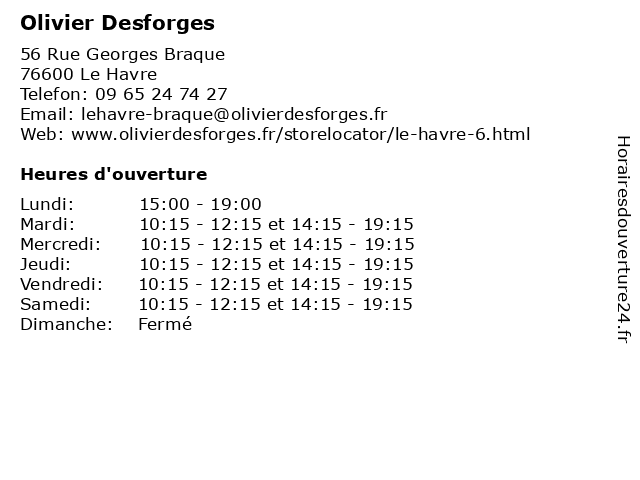 Olivier Desforges

56 Rue Georges Braque
76600 Le Havre
Telefon: 09 65 24 74 27
Email: lehavre-braque@olivierdesforges.fr
Web: www.olivierdesforges.fr/storelocator/le-havre-6.html

Heures d'ouverture

| | |
|---|---|
| Lundi: | 15:00 - 19:00 |
| Mardi: | 10:15 - 12:15 et 14:15 - 19:15 |
| Mercredi: | 10:15 - 12:15 et 14:15 - 19:15 |
| Jeudi: | 10:15 - 12:15 et 14:15 - 19:15 |
| Vendredi: | 10:15 - 12:15 et 14:15 - 19:15 |
| Samedi: | 10:15 - 12:15 et 14:15 - 19:15 |
| Dimanche: | Fermé |

Horairesdouverture24.fr